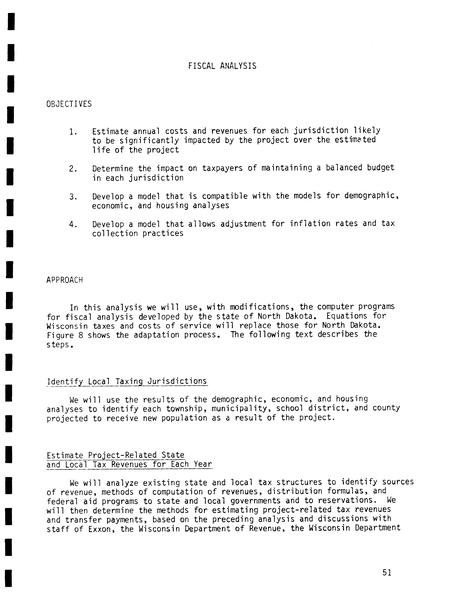 FISCAL ANALYSIS

OBJECTIVES

1. Estimate annual costs and revenues for each jurisdiction likely to be significantly impacted by the project over the estimated life of the project

2. Determine the impact on taxpayers of maintaining a balanced budget in each jurisdiction

3. Develop a model that is compatible with the models for demographic, economic, and housing analyses

4. Develop a model that allows adjustment for inflation rates and tax collection practices

APPROACH

In this analysis we will use, with modifications, the computer programs for fiscal analysis developed by the state of North Dakota. Equations for Wisconsin taxes and costs of service will replace those for North Dakota. Figure 8 shows the adaptation process. The following text describes the steps.

Identify Local Taxing Jurisdictions

We will use the results of the demographic, economic, and housing analyses to identify each township, municipality, school district, and county projected to receive new population as a result of the project.

Estimate Project-Related State and Local Tax Revenues for Each Year

We will analyze existing state and local tax structures to identify sources of revenue, methods of computation of revenues, distribution formulas, and federal aid programs to state and local governments and to reservations. We will then determine the methods for estimating project-related tax revenues and transfer payments, based on the preceding analysis and discussions with staff of Exxon, the Wisconsin Department of Revenue, the Wisconsin Department

51